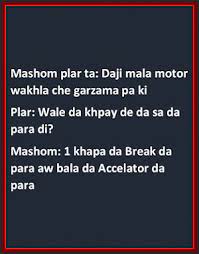 Mashom plar ta: Daji mala motor wakhla che garzama pa ki

Plar: Wale da khpay de da sa da para di?

Mashom: 1 khapa da Break da para aw bala da Accelator da para